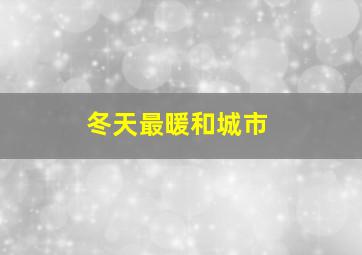 冬天最暖和城市